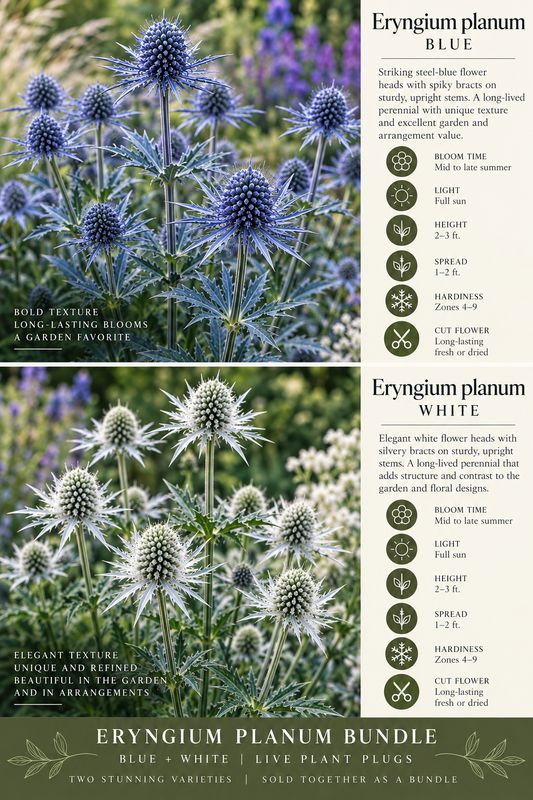 Eryngium planum
BLUE

Striking steel-blue flower heads with spiky bracts on sturdy, upright stems. A long-lived perennial with unique texture and excellent garden and arrangement value.

BLOOM TIME
Mid to late summer

LIGHT
Full sun

HEIGHT
2–3 ft.

SPREAD
1–2 ft.

HARDINESS
Zones 4–9

CUT FLOWER
Long-lasting fresh or dried

BOLD TEXTURE
LONG-LASTING BLOOMS
A GARDEN FAVORITE

Eryngium planum
WHITE

Elegant white flower heads with silvery bracts on sturdy, upright stems. A long-lived perennial that adds structure and contrast to the garden and floral designs.

BLOOM TIME
Mid to late summer

LIGHT
Full sun

HEIGHT
2–3 ft.

SPREAD
1–2 ft.

HARDINESS
Zones 4–9

CUT FLOWER
Long-lasting fresh or dried

ELEGANT TEXTURE
UNIQUE AND REFINED
BEAUTIFUL IN THE GARDEN
AND IN ARRANGEMENTS

ERYNGIUM PLANUM BUNDLE
BLUE + WHITE | LIVE PLANT PLUGS
TWO STUNNING VARIETIES | SOLD TOGETHER AS A BUNDLE